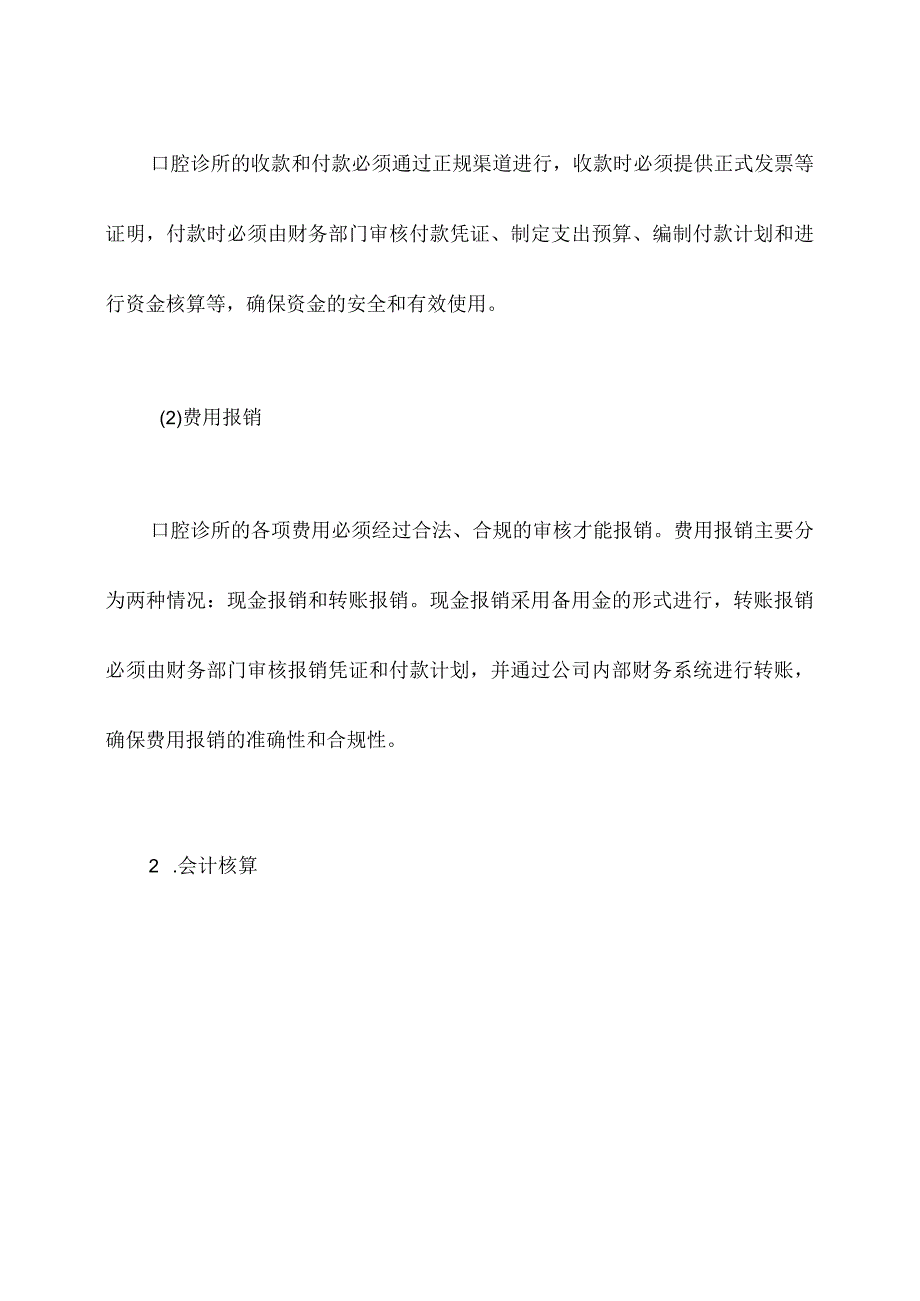 口腔诊所的收款和付款必须通过正规渠道进行，收款时必须提供正式发票等证明，付款时必须由财务部门审核付款凭证、制定支出预算、编制付款计划和进行资金核算等，确保资金的安全和有效使用。

(2)费用报销

口腔诊所的各项费用必须经过合法、合规的审核才能报销。费用报销主要分为两种情况：现金报销和转账报销。现金报销采用备用金的形式进行，转账报销必须由财务部门审核报销凭证和付款计划，并通过公司内部财务系统进行转账，确保费用报销的准确性和合规性。

2 .会计核算